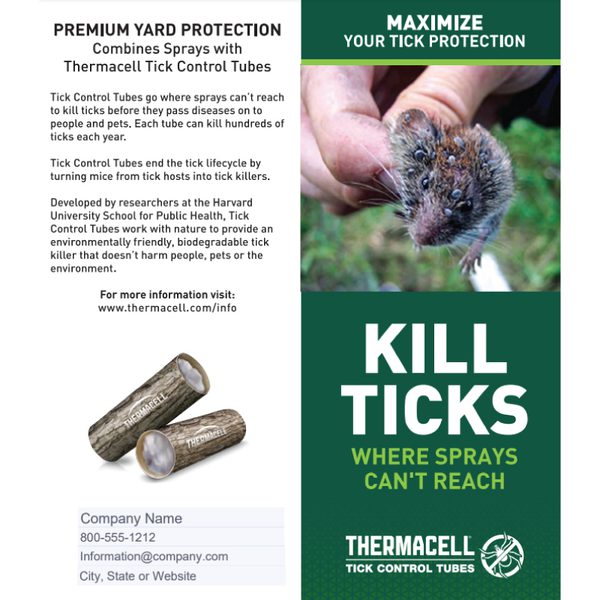 PREMIUM YARD PROTECTION
Combines Sprays with
Thermacell Tick Control Tubes

Tick Control Tubes go where sprays can't reach to kill ticks before they pass diseases on to people and pets. Each tube can kill hundreds of ticks each year.

Tick Control Tubes end the tick lifecycle by turning mice from tick hosts into tick killers.

Developed by researchers at the Harvard University School for Public Health, Tick Control Tubes work with nature to provide an environmentally friendly, biodegradable tick killer that doesn't harm people, pets or the environment.

For more information visit:
www.thermacell.com/info

THERMACELL
THERMACELL

Company Name
800-555-1212
Information@company.com
City, State or Website

MAXIMIZE
YOUR TICK PROTECTION

KILL
TICKS
WHERE SPRAYS
CAN'T REACH

THERMACELL
TICK CONTROL TUBES